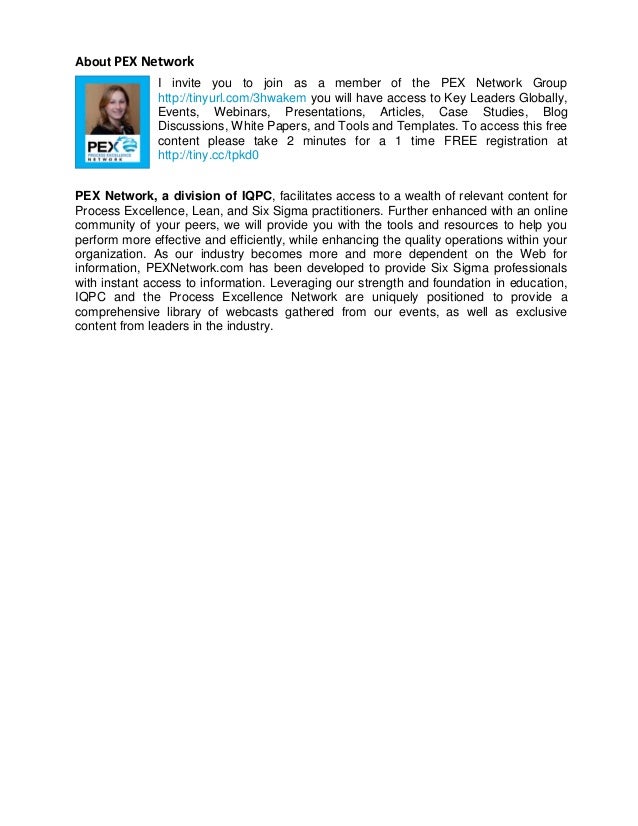 About PEX Network

PEX PROCESS EXCELLENCE NETWORK

I invite you to join as a member of the PEX Network Group http://tinyurl.com/3hwakem you will have access to Key Leaders Globally, Events, Webinars, Presentations, Articles, Case Studies, Blog Discussions, White Papers, and Tools and Templates. To access this free content please take 2 minutes for a 1 time FREE registration at http://tiny.cc/tpkd0

PEX Network, a division of IQPC, facilitates access to a wealth of relevant content for Process Excellence, Lean, and Six Sigma practitioners. Further enhanced with an online community of your peers, we will provide you with the tools and resources to help you perform more effective and efficiently, while enhancing the quality operations within your organization. As our industry becomes more and more dependent on the Web for information, PEXNetwork.com has been developed to provide Six Sigma professionals with instant access to information. Leveraging our strength and foundation in education, IQPC and the Process Excellence Network are uniquely positioned to provide a comprehensive library of webcasts gathered from our events, as well as exclusive content from leaders in the industry.